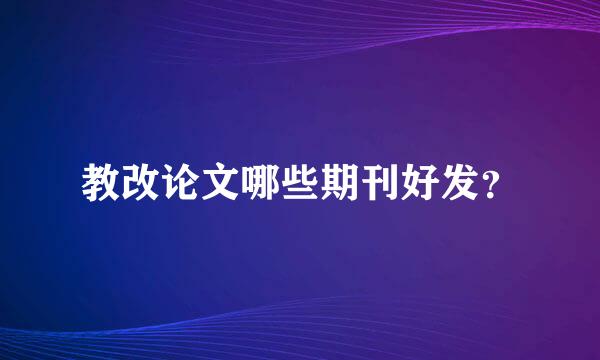 教改论文哪些期刊好发？